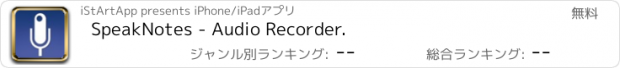 iStArtApp presents iPhone/iPadアプリ

無料

SpeakNotes - Audio Recorder.

ジャンル別ランキング: --

総合ランキング: --